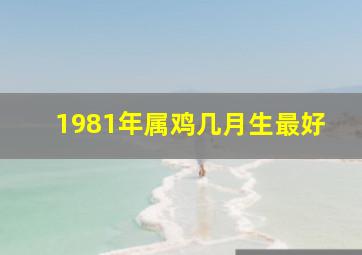 1981年属鸡几月生最好